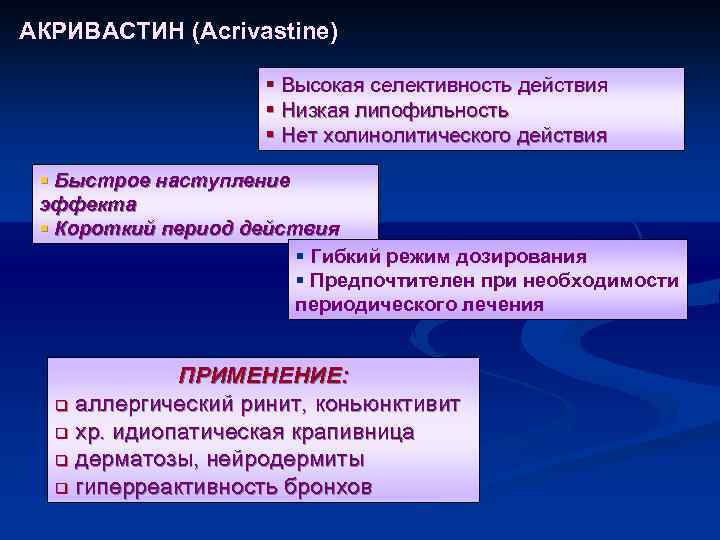 АКРИВАСТИН (Acrivastine)

▪ Высокая селективность действия
▪ Низкая липофильность
▪ Нет холинолитического действия

▪ Быстрое наступление эффекта
▪ Короткий период действия

▪ Гибкий режим дозирования
▪ Предпочтителен при необходимости периодического лечения

ПРИМЕНЕНИЕ:
❑ аллергический ринит, коньюнктивит
❑ хр. идиопатическая крапивница
❑ дерматозы, нейродермиты
❑ гиперреактивность бронхов